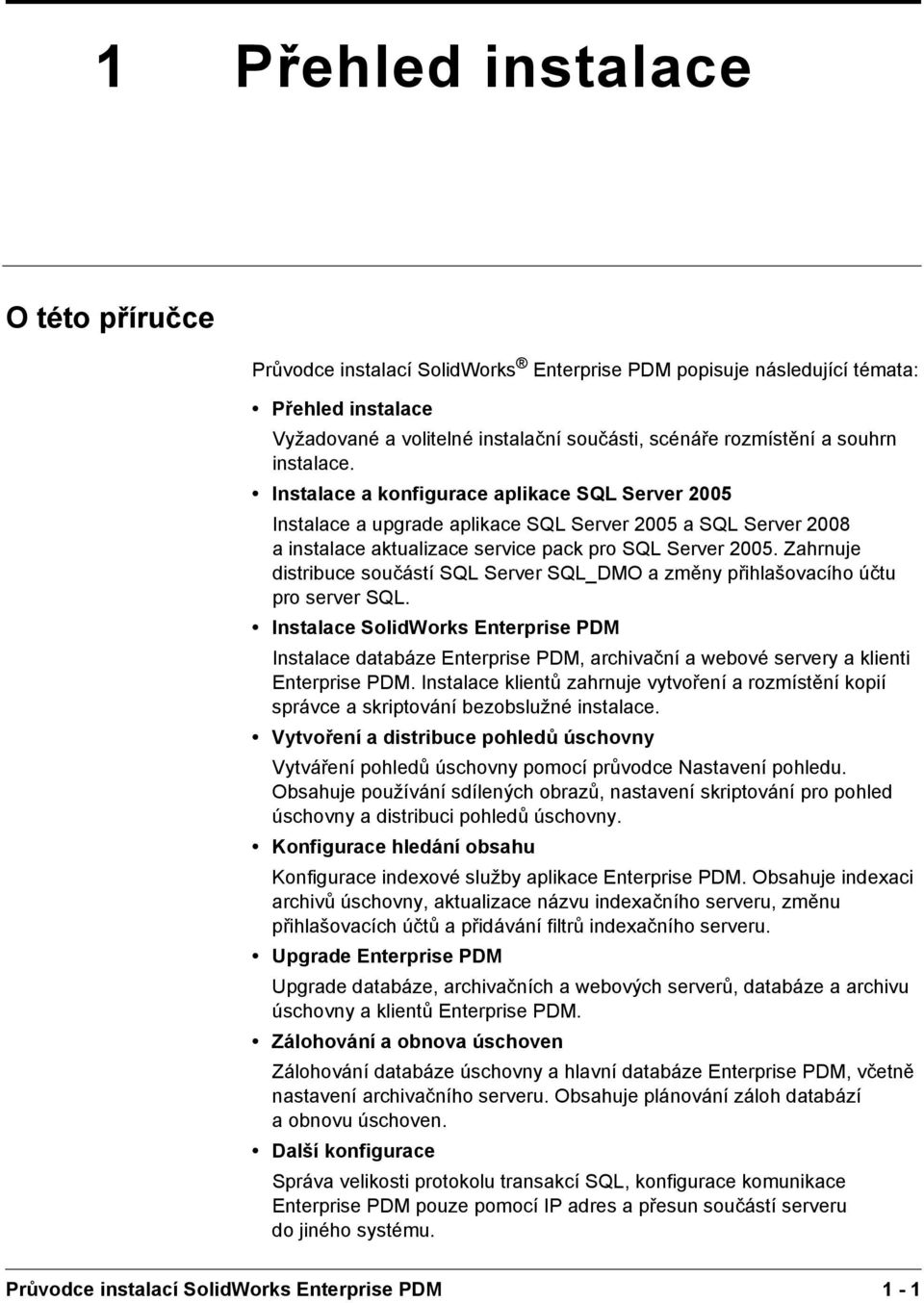 1 Přehled instalace

O této příručce

Průvodce instalací SolidWorks® Enterprise PDM popisuje následující témata:

• Přehled instalace
Vyžadované a volitelné instalační součásti, scénáře rozmístění a souhrn instalace.

• Instalace a konfigurace aplikace SQL Server 2005
Instalace a upgrade aplikace SQL Server 2005 a SQL Server 2008 a instalace aktualizace service pack pro SQL Server 2005. Zahrnuje distribuce součástí SQL Server SQL_DMO a změny přihlašovacího účtu pro server SQL.

• Instalace SolidWorks Enterprise PDM
Instalace databáze Enterprise PDM, archivační a webové servery a klienti Enterprise PDM. Instalace klientů zahrnuje vytvoření a rozmístění kopií správce a skriptování bezobslužné instalace.

• Vytvoření a distribuce pohledů úschovny
Vytváření pohledů úschovny pomocí průvodce Nastavení pohledu. Obsahuje používání sdílených obrazů, nastavení skriptování pro pohled úschovny a distribuci pohledů úschovny.

• Konfigurace hledání obsahu
Konfigurace indexové služby aplikace Enterprise PDM. Obsahuje indexaci archivů úschovny, aktualizace názvu indexačního serveru, změnu přihlašovacích účtů a přidávání filtrů indexačního serveru.

• Upgrade Enterprise PDM
Upgrade databáze, archivačních a webových serverů, databáze a archivu úschovny a klientů Enterprise PDM.

• Zálohování a obnova úschoven
Zálohování databáze úschovny a hlavní databáze Enterprise PDM, včetně nastavení archivačního serveru. Obsahuje plánování záloh databází a obnovu úschoven.

• Další konfigurace
Správa velikosti protokolu transakcí SQL, konfigurace komunikace Enterprise PDM pouze pomocí IP adres a přesun součástí serveru do jiného systému.

Průvodce instalací SolidWorks Enterprise PDM 1 - 1